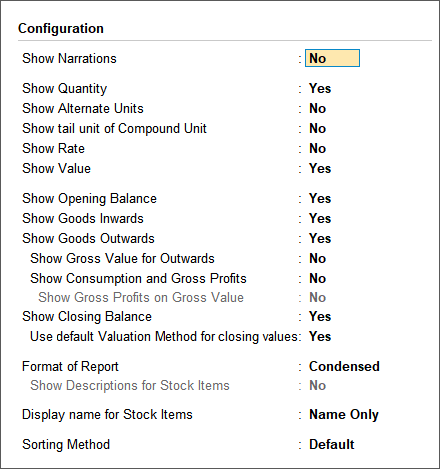 Configuration

Show Narrations : No

Show Quantity : Yes
Show Alternate Units : No
Show tail unit of Compound Unit : No
Show Rate : No
Show Value : Yes

Show Opening Balance : Yes
Show Goods Inwards : Yes
Show Goods Outwards : Yes
Show Gross Value for Outwards : No
Show Consumption and Gross Profits : No
Show Gross Profits on Gross Value : No
Show Closing Balance : Yes
Use default Valuation Method for closing values: Yes

Format of Report : Condensed
Show Descriptions for Stock Items : No

Display name for Stock Items : Name Only

Sorting Method : Default